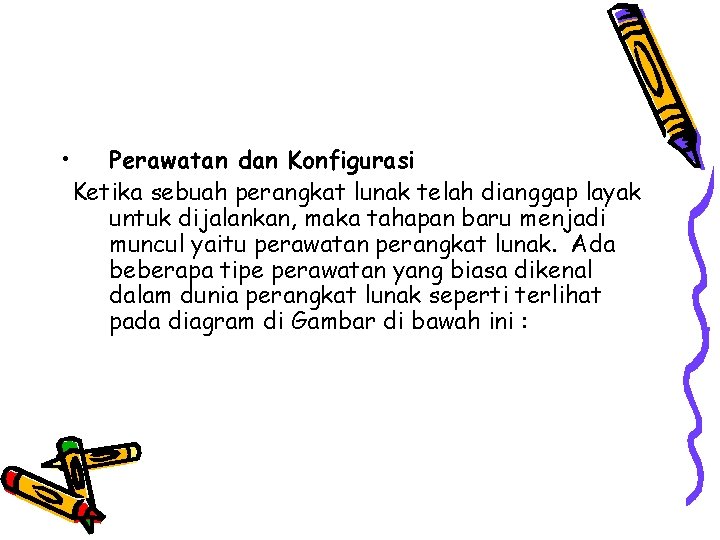 • Perawatan dan Konfigurasi

Ketika sebuah perangkat lunak telah dianggap layak untuk dijalankan, maka tahapan baru menjadi muncul yaitu perawatan perangkat lunak. Ada beberapa tipe perawatan yang biasa dikenal dalam dunia perangkat lunak seperti terlihat pada diagram di Gambar di bawah ini :